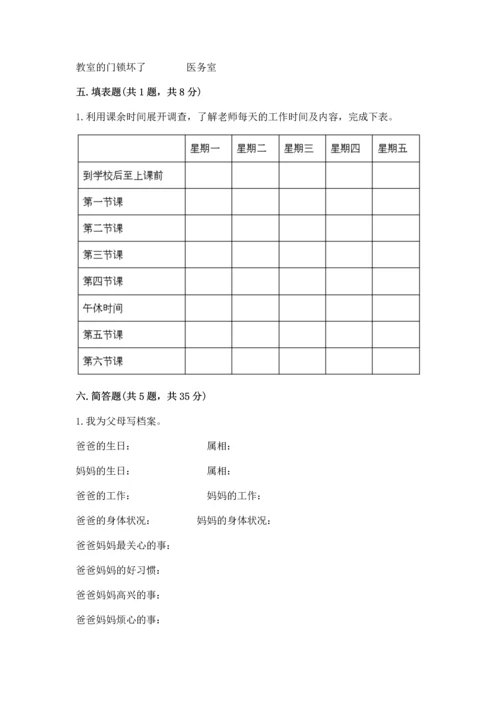 教室的门锁坏了　　　　医务室

五. 填表题(共 1 题，共 8 分)

1. 利用课余时间展开调查，了解老师每天的工作时间及内容，完成下表。

| | 星期一 | 星期二 | 星期三 | 星期四 | 星期五 |
|---|---|---|---|---|---|
| 到学校后至上课前 | | | | | |
| 第一节课 | | | | | |
| 第二节课 | | | | | |
| 第三节课 | | | | | |
| 第四节课 | | | | | |
| 午休时间 | | | | | |
| 第五节课 | | | | | |
| 第六节课 | | | | | |

六. 简答题(共 5 题，共 35 分)

1. 我为父母写档案。

爸爸的生日：　　　　　　属相：

妈妈的生日：　　　　　　属相：

爸爸的工作：　　　　　　妈妈的工作：

爸爸的身体状况：　　　　妈妈的身体状况：

爸爸妈妈最关心的事：

爸爸妈妈的好习惯：

爸爸妈妈高兴的事：

爸爸妈妈烦心的事：